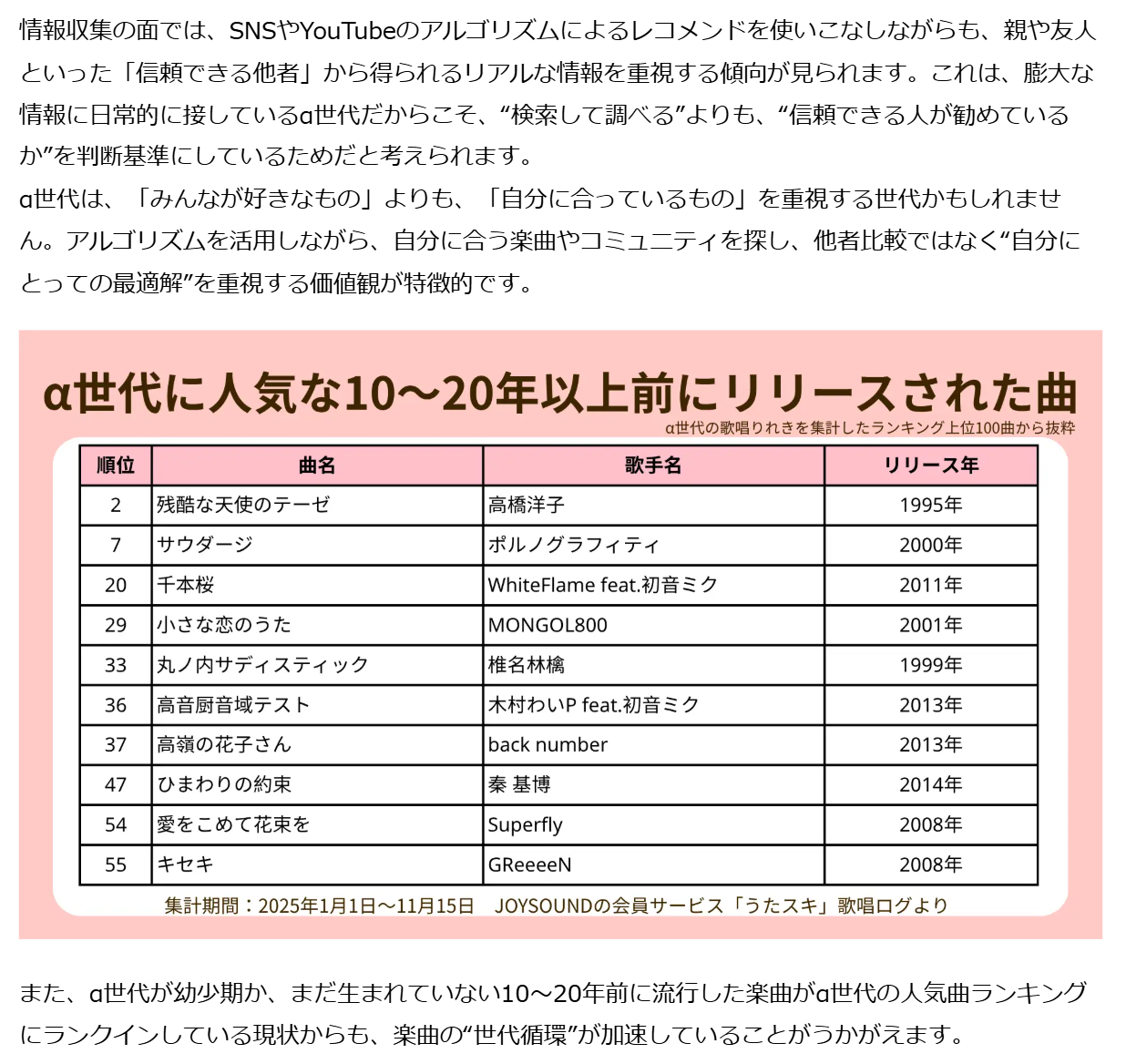 情報収集の面では、SNSやYouTubeのアルゴリズムによるレコメンドを使いこなしながらも、親や友人といった「信頼できる他者」から得られるリアルな情報を重視する傾向が見られます。これは、膨大な情報に日常的に接しているα世代だからこそ、“検索して調べる”よりも、“信頼できる人が勧めているか”を判断基準にしているためだと考えられます。
α世代は、「みんなが好きなもの」よりも、「自分に合っているもの」を重視する世代かもしれません。アルゴリズムを活用しながら、自分に合う楽曲やコミュニティを探し、他者比較ではなく“自分にとっての最適解”を重視する価値観が特徴的です。

α世代に人気な10～20年以上前にリリースされた曲
α世代の歌唱りれきを集計したランキング上位100曲から抜粋

| 順位 | 曲名 | 歌手名 | リリース年 |
|---|---|---|---|
| 2 | 残酷な天使のテーゼ | 高橋洋子 | 1995年 |
| 7 | サウダージ | ポルノグラフィティ | 2000年 |
| 20 | 千本桜 | WhiteFlame feat.初音ミク | 2011年 |
| 29 | 小さな恋のうた | MONGOL800 | 2001年 |
| 33 | 丸ノ内サディスティック | 椎名林檎 | 1999年 |
| 36 | 高音厨音域テスト | 木村わいP feat.初音ミク | 2013年 |
| 37 | 高嶺の花子さん | back number | 2013年 |
| 47 | ひまわりの約束 | 秦 基博 | 2014年 |
| 54 | 愛をこめて花束を | Superfly | 2008年 |
| 55 | キセキ | GReeeeN | 2008年 |

集計期間：2025年1月1日～11月15日　JOYSOUNDの会員サービス「うたスキ」歌唱ログより

また、α世代が幼少期か、まだ生まれていない10～20年前に流行した楽曲がα世代の人気曲ランキングにランクインしている現状からも、楽曲の“世代循環”が加速していることがうかがえます。